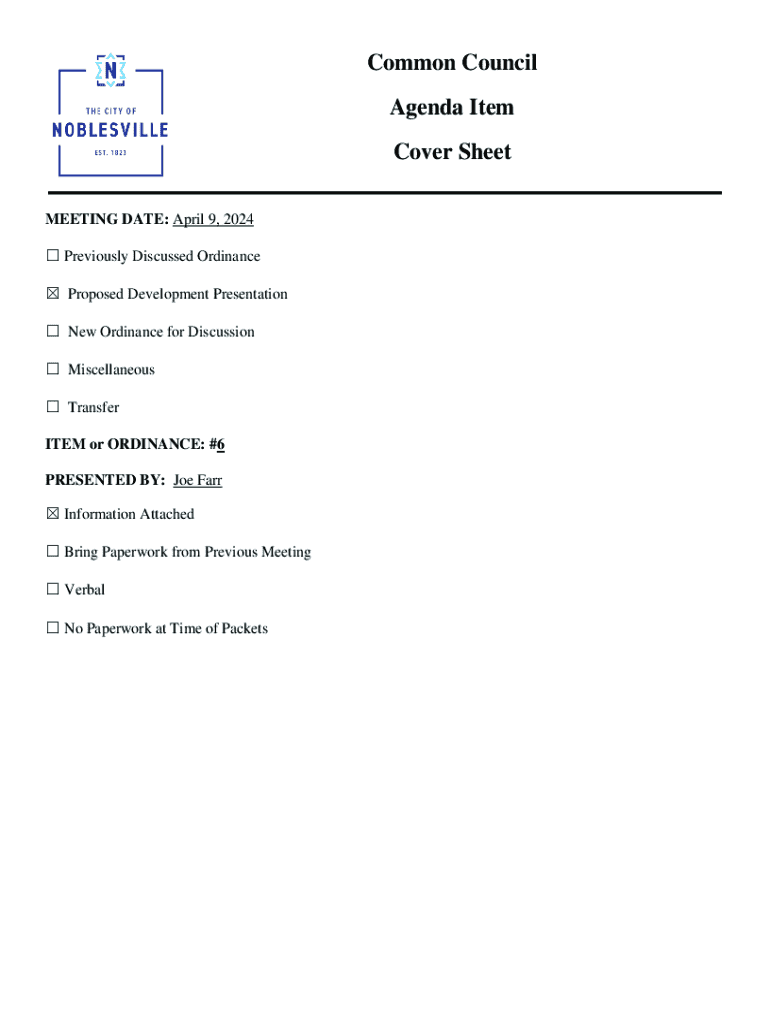 N

THE CITY OF
NOBLESVILLE
EST. 1823

Common Council

Agenda Item

Cover Sheet

MEETING DATE: April 9, 2024

☐ Previously Discussed Ordinance

☒ Proposed Development Presentation

☐ New Ordinance for Discussion

☐ Miscellaneous

☐ Transfer

ITEM or ORDINANCE: #6

PRESENTED BY: Joe Farr

☒ Information Attached

☐ Bring Paperwork from Previous Meeting

☐ Verbal

☐ No Paperwork at Time of Packets